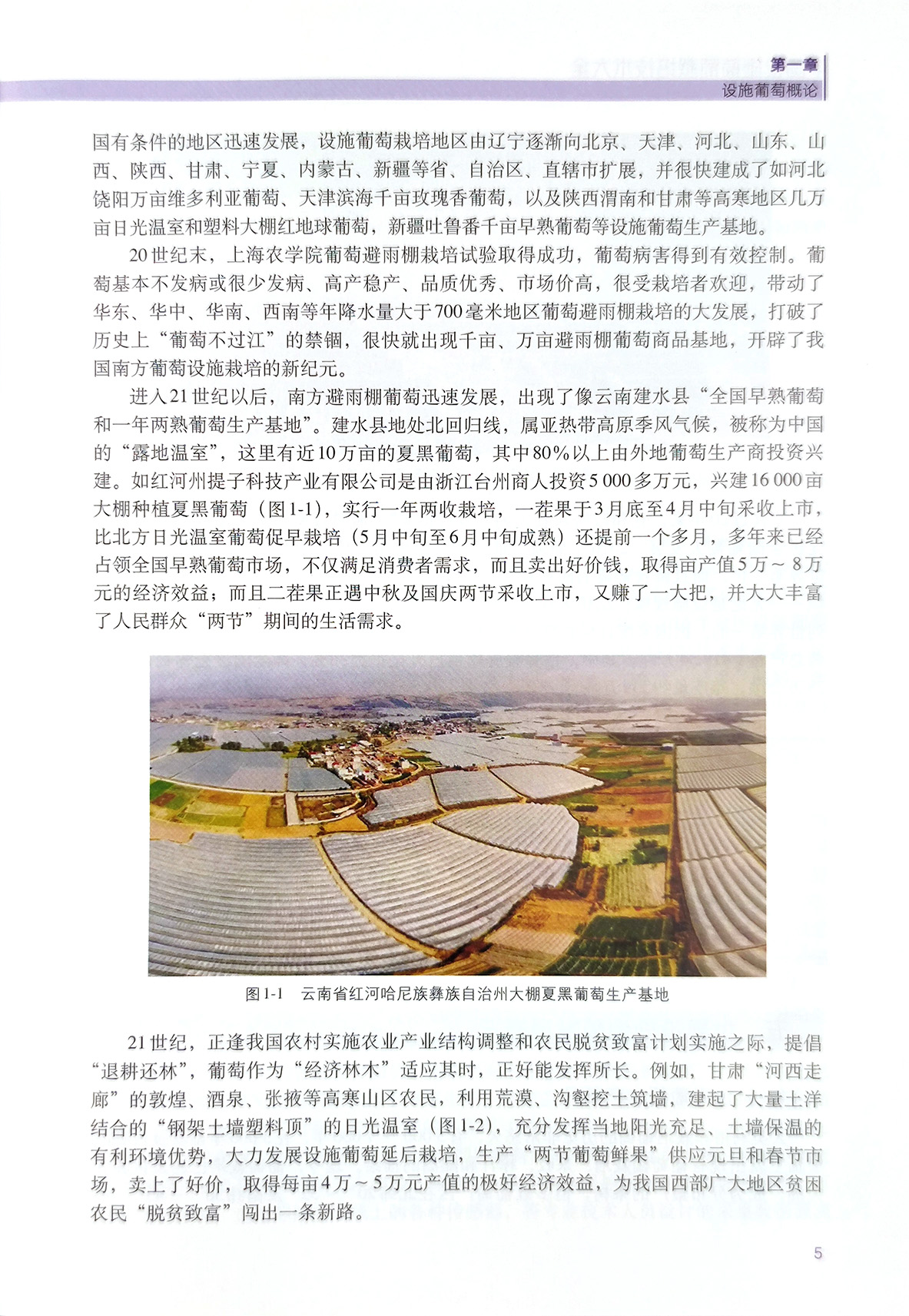 第一章
设施葡萄概论

国有条件的地区迅速发展，设施葡萄栽培地区由辽宁逐渐向北京、天津、河北、山东、山西、陕西、甘肃、宁夏、内蒙古、新疆等省、自治区、直辖市扩展，并很快建成了如河北饶阳万亩维多利亚葡萄、天津滨海千亩玫瑰香葡萄，以及陕西渭南和甘肃等高寒地区几万亩日光温室和塑料大棚红地球葡萄，新疆吐鲁番千亩早熟葡萄等设施葡萄生产基地。

20世纪末，上海农学院葡萄避雨棚栽培试验取得成功，葡萄病害得到有效控制。葡萄基本不发病或很少发病、高产稳产、品质优秀、市场价高，很受栽培者欢迎，带动了华东、华中、华南、西南等年降水量大于700毫米地区葡萄避雨棚栽培的大发展，打破了历史上“葡萄不过江”的禁锢，很快就出现千亩、万亩避雨棚葡萄商品基地，开辟了我国南方葡萄设施栽培的新纪元。

进入21世纪以后，南方避雨棚葡萄迅速发展，出现了像云南建水县“全国早熟葡萄和一年两熟葡萄生产基地”。建水县地处北回归线，属亚热带高原季风气候，被称为中国的“露地温室”，这里有近10万亩的夏黑葡萄，其中80%以上由外地葡萄生产商投资兴建。如红河州提子科技产业有限公司是由浙江台州商人投资5 000多万元，兴建16 000亩大棚种植夏黑葡萄（图1-1），实行一年两收栽培，一茬果于3月底至4月中旬采收上市，比北方日光温室葡萄促早栽培（5月中旬至6月中旬成熟）还提前一个多月，多年来已经占领全国早熟葡萄市场，不仅满足消费者需求，而且卖出好价钱，取得亩产值5万～8万元的经济效益；而且二茬果正遇中秋及国庆两节采收上市，又赚了一大把，并大大丰富了人民群众“两节”期间的生活需求。

图1-1　云南省红河哈尼族彝族自治州大棚夏黑葡萄生产基地

21世纪，正逢我国农村实施农业产业结构调整和农民脱贫致富计划实施之际，提倡“退耕还林”，葡萄作为“经济林木”适应其时，正好能发挥所长。例如，甘肃“河西走廊”的敦煌、酒泉、张掖等高寒山区农民，利用荒漠、沟壑挖土筑墙，建起了大量土洋结合的“钢架土墙塑料顶”的日光温室（图1-2），充分发挥当地阳光充足、土墙保温的有利环境优势，大力发展设施葡萄延后栽培，生产“两节葡萄鲜果”供应元旦和春节市场，卖上了好价，取得每亩4万～5万元产值的极好经济效益，为我国西部广大地区贫困农民“脱贫致富”闯出一条新路。

5